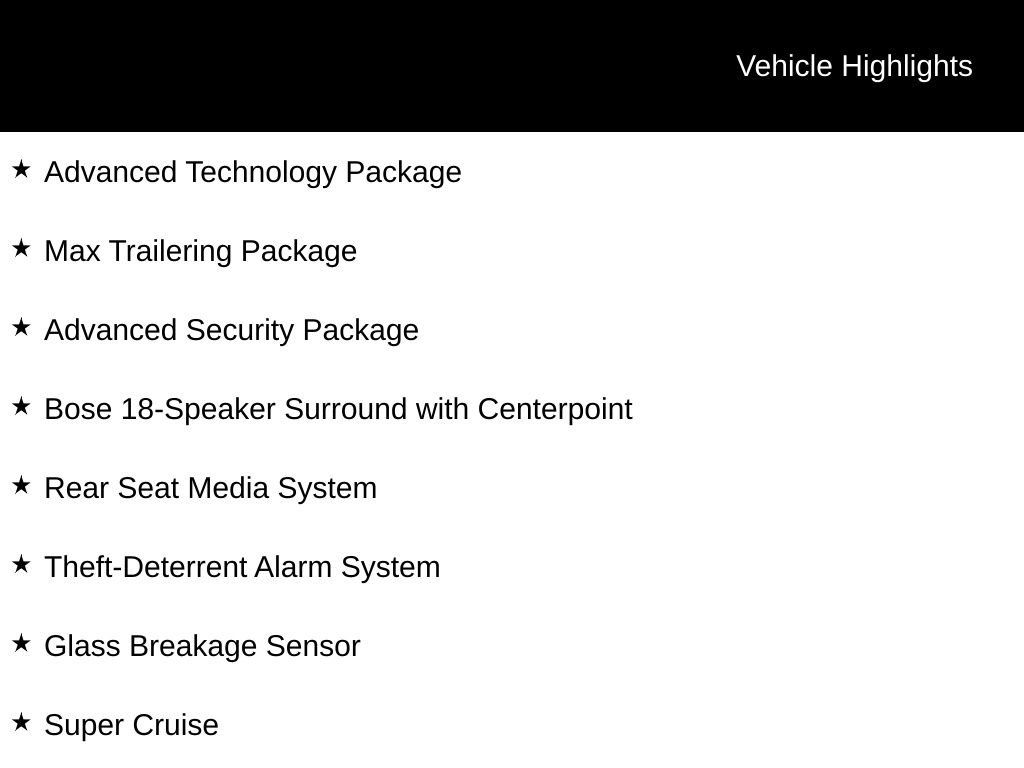 Vehicle Highlights

★ Advanced Technology Package

★ Max Trailering Package

★ Advanced Security Package

★ Bose 18-Speaker Surround with Centerpoint

★ Rear Seat Media System

★ Theft-Deterrent Alarm System

★ Glass Breakage Sensor

★ Super Cruise